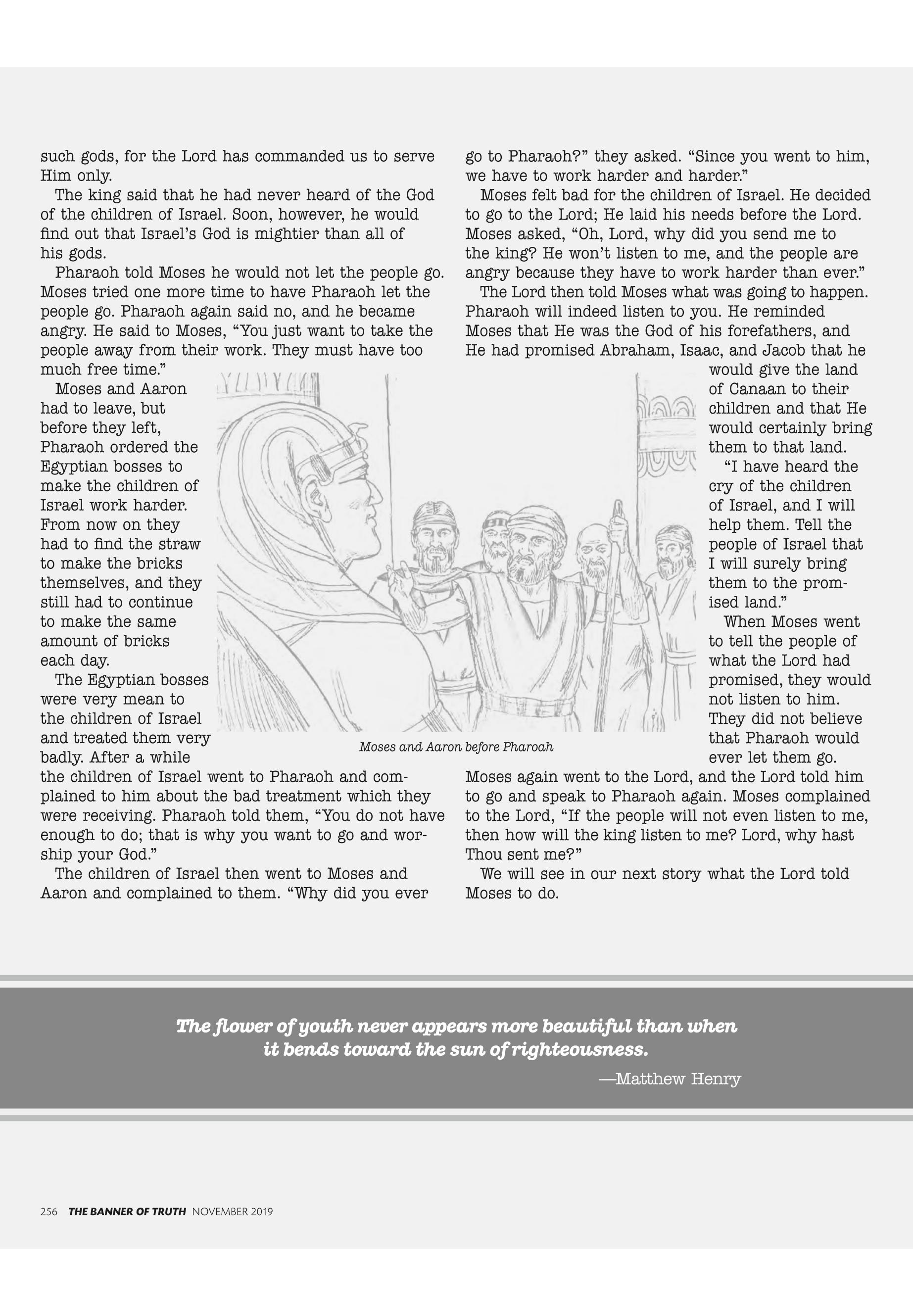 such gods, for the Lord has commanded us to serve Him only.

The king said that he had never heard of the God of the children of Israel. Soon, however, he would find out that Israel's God is mightier than all of his gods.

Pharaoh told Moses he would not let the people go. Moses tried one more time to have Pharaoh let the people go. Pharaoh again said no, and he became angry. He said to Moses, "You just want to take the people away from their work. They must have too much free time."

Moses and Aaron had to leave, but before they left, Pharaoh ordered the Egyptian bosses to make the children of Israel work harder. From now on they had to find the straw to make the bricks themselves, and they still had to continue to make the same amount of bricks each day.

The Egyptian bosses were very mean to the children of Israel and treated them very badly. After a while the children of Israel went to Pharaoh and complained to him about the bad treatment which they were receiving. Pharaoh told them, "You do not have enough to do; that is why you want to go and worship your God."

The children of Israel then went to Moses and Aaron and complained to them. "Why did you ever go to Pharaoh?" they asked. "Since you went to him, we have to work harder and harder."

Moses felt bad for the children of Israel. He decided to go to the Lord; He laid his needs before the Lord. Moses asked, "Oh, Lord, why did you send me to the king? He won't listen to me, and the people are angry because they have to work harder than ever."

The Lord then told Moses what was going to happen. Pharaoh will indeed listen to you. He reminded Moses that He was the God of his forefathers, and He had promised Abraham, Isaac, and Jacob that he would give the land of Canaan to their children and that He would certainly bring them to that land.

"I have heard the cry of the children of Israel, and I will help them. Tell the people of Israel that I will surely bring them to the promised land."

When Moses went to tell the people of what the Lord had promised, they would not listen to him. They did not believe that Pharaoh would ever let them go. Moses again went to the Lord, and the Lord told him to go and speak to Pharaoh again. Moses complained to the Lord, "If the people will not even listen to me, then how will the king listen to me? Lord, why hast Thou sent me?"

We will see in our next story what the Lord told Moses to do.

Moses and Aaron before Pharoah

The flower of youth never appears more beautiful than when it bends toward the sun of righteousness.

—Matthew Henry

256 THE BANNER OF TRUTH NOVEMBER 2019